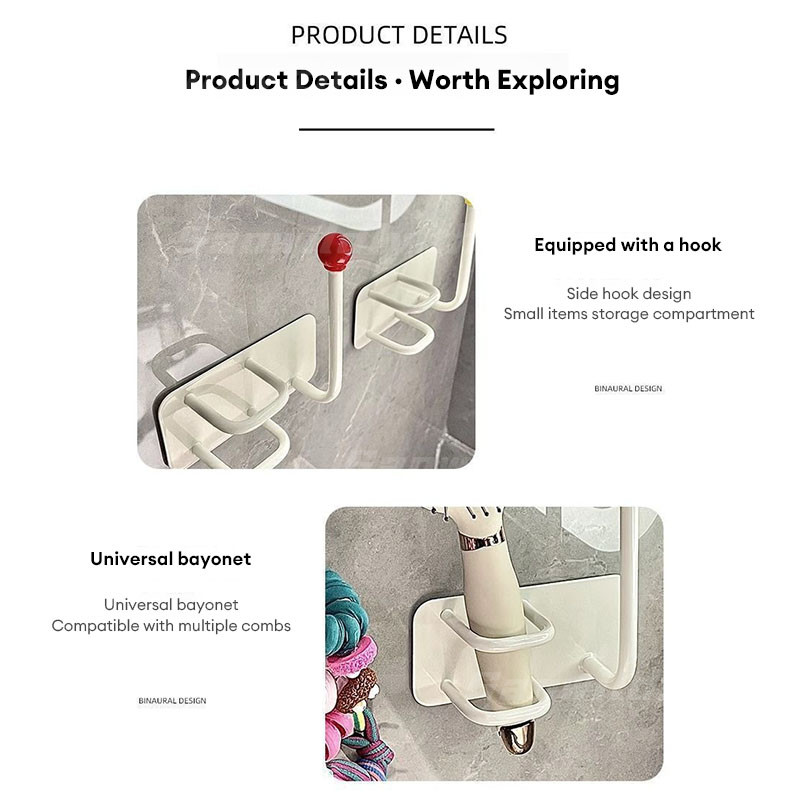 PRODUCT DETAILS

Product Details · Worth Exploring

Equipped with a hook

Side hook design
Small items storage compartment

BINAURAL DESIGN

Universal bayonet

Universal bayonet
Compatible with multiple combs

BINAURAL DESIGN